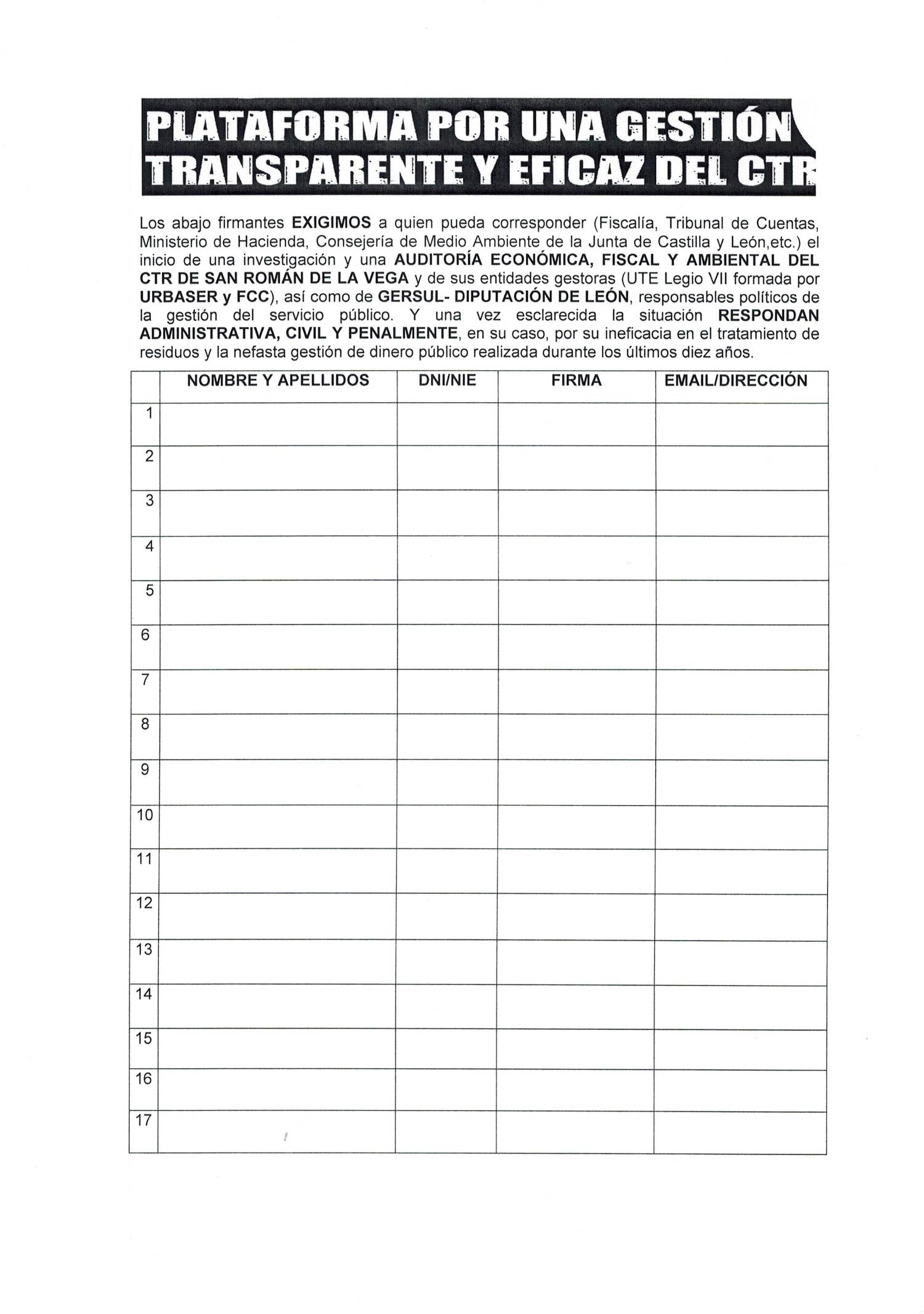 PLATAFORMA POR UNA GESTIÓN TRANSPARENTE Y EFICAZ DEL CTR

Los abajo firmantes EXIGIMOS a quien pueda corresponder (Fiscalía, Tribunal de Cuentas, Ministerio de Hacienda, Consejería de Medio Ambiente de la Junta de Castilla y León,etc.) el inicio de una investigación y una AUDITORÍA ECONÓMICA, FISCAL Y AMBIENTAL DEL CTR DE SAN ROMÁN DE LA VEGA y de sus entidades gestoras (UTE Legio VII formada por URBASER y FCC), así como de GERSUL- DIPUTACIÓN DE LEÓN, responsables políticos de la gestión del servicio público. Y una vez esclarecida la situación RESPONDAN ADMINISTRATIVA, CIVIL Y PENALMENTE, en su caso, por su ineficacia en el tratamiento de residuos y la nefasta gestión de dinero público realizada durante los últimos diez años.

| | NOMBRE Y APELLIDOS | DNI/NIE | FIRMA | EMAIL/DIRECCIÓN |
|---|---|---|---|---|
| 1 | | | | |
| 2 | | | | |
| 3 | | | | |
| 4 | | | | |
| 5 | | | | |
| 6 | | | | |
| 7 | | | | |
| 8 | | | | |
| 9 | | | | |
| 10 | | | | |
| 11 | | | | |
| 12 | | | | |
| 13 | | | | |
| 14 | | | | |
| 15 | | | | |
| 16 | | | | |
| 17 | | | | |